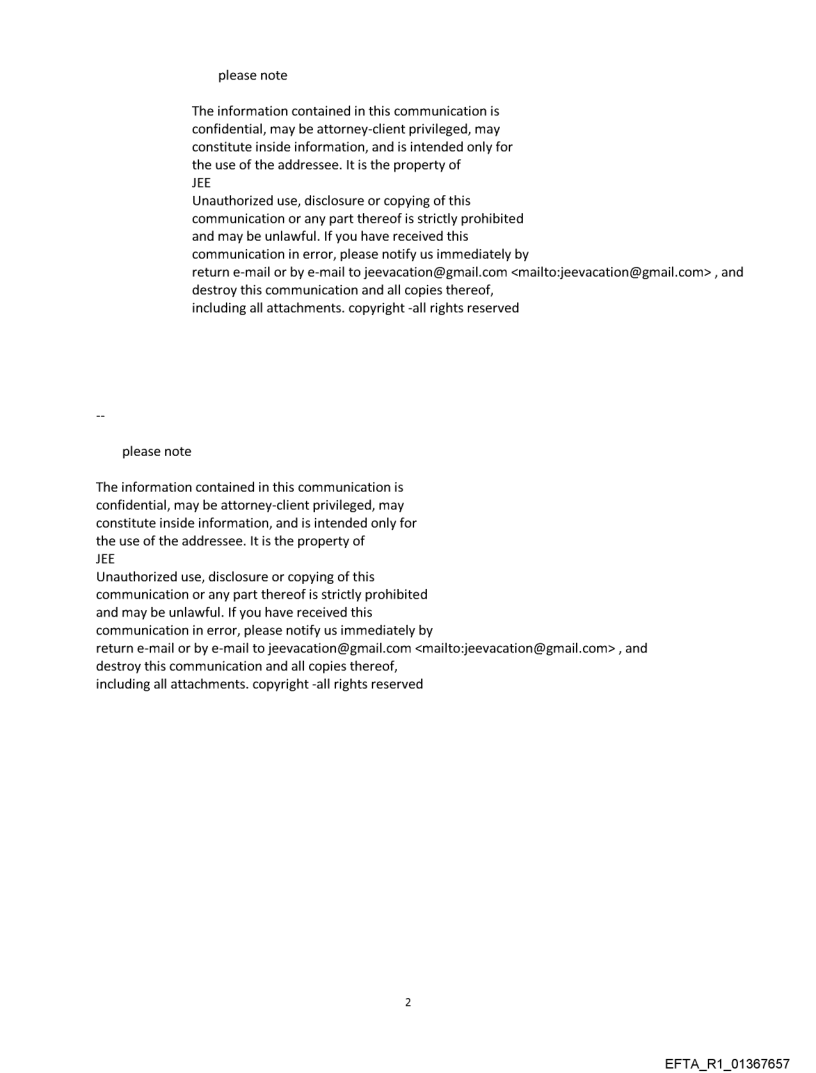 please note

The information contained in this communication is confidential, may be attorney-client privileged, may constitute inside information, and is intended only for the use of the addressee. It is the property of JEE
Unauthorized use, disclosure or copying of this communication or any part thereof is strictly prohibited and may be unlawful. If you have received this communication in error, please notify us immediately by return e-mail or by e-mail to jeevacation@gmail.com <mailto:jeevacation@gmail.com> , and destroy this communication and all copies thereof, including all attachments. copyright -all rights reserved

--

please note

The information contained in this communication is confidential, may be attorney-client privileged, may constitute inside information, and is intended only for the use of the addressee. It is the property of JEE
Unauthorized use, disclosure or copying of this communication or any part thereof is strictly prohibited and may be unlawful. If you have received this communication in error, please notify us immediately by return e-mail or by e-mail to jeevacation@gmail.com <mailto:jeevacation@gmail.com> , and destroy this communication and all copies thereof, including all attachments. copyright -all rights reserved

2

EFTA_R1_01367657